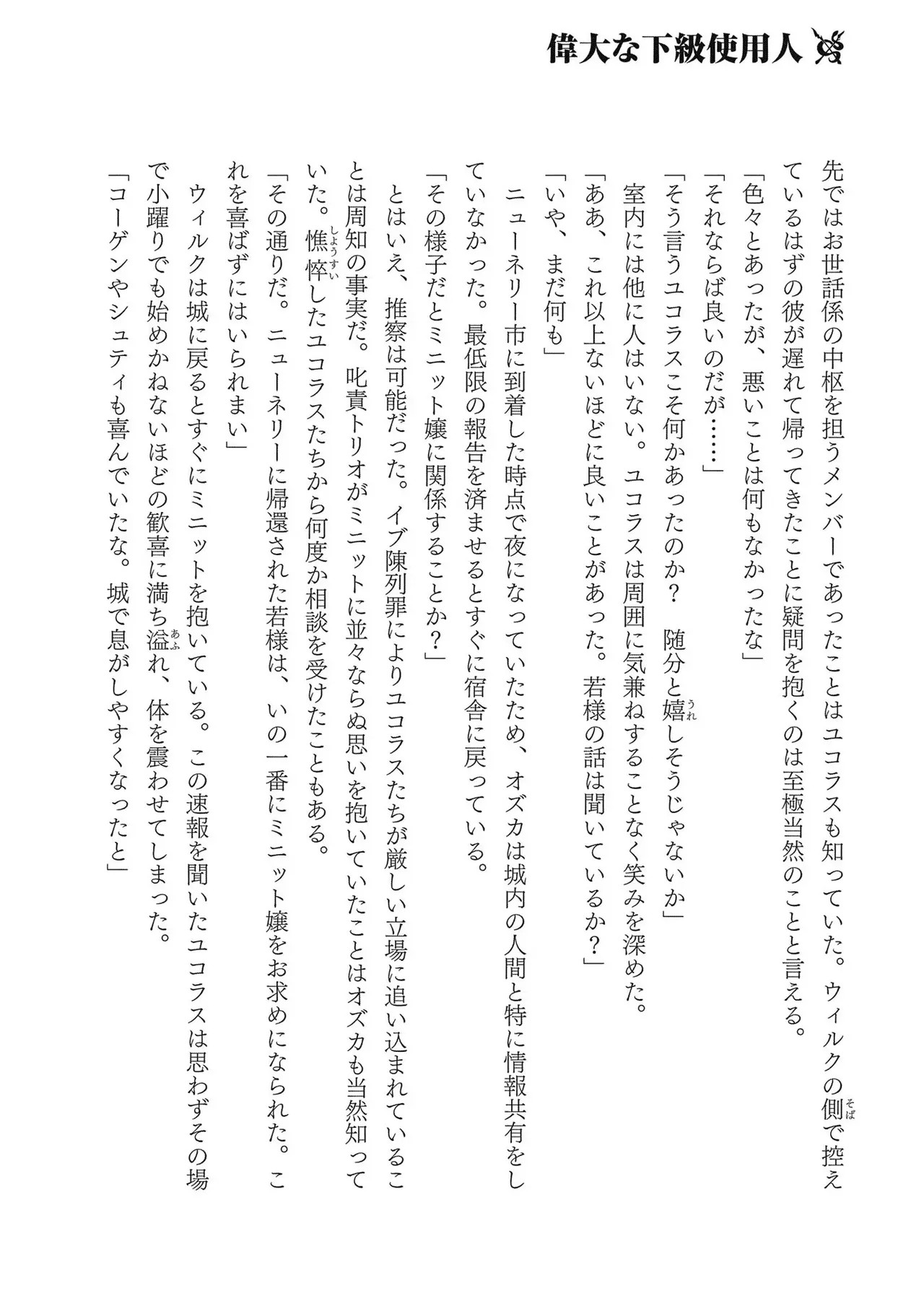 偉大な下級使用人

先ではお世話係の中枢を担うメンバーであったことはユコラスも知っていた。ウィルクの側で控えているはずの彼が遅れて帰ってきたことに疑問を抱くのは至極当然のことと言える。

「色々とあったが、悪いことは何もなかったな」

「それならば良いのだが……」

「そう言うユコラスこそ何かあったのか？　随分と嬉しそうじゃないか」

室内には他に人はいない。ユコラスは周囲に気兼ねすることなく笑みを深めた。

「ああ、これ以上ないほどに良いことがあった。若様の話は聞いているか？」

「いや、まだ何も」

ニューネリー市に到着した時点で夜になっていたため、オズカは城内の人間と特に情報共有をしていなかった。最低限の報告を済ませるとすぐに宿舎に戻っている。

「その様子だとミニット嬢に関係することか？」

とはいえ、推察は可能だった。イブ陳列罪によりユコラスたちが厳しい立場に追い込まれていることは周知の事実だ。叱責トリオがミニットに並々ならぬ思いを抱いていたことはオズカも当然知っていた。憔悴したユコラスたちから何度か相談を受けたこともある。

「その通りだ。ニューネリーに帰還された若様は、いの一番にミニット嬢をお求めになられた。これを喜ばずにはいられまい」

ウィルクは城に戻るとすぐにミニットを抱いている。この速報を聞いたユコラスは思わずその場で小躍りでも始めかねないほどの歓喜に満ち溢れ、体を震わせてしまった。

「コーゲンやシュティも喜んでいたな。城で息がしやすくなったと」